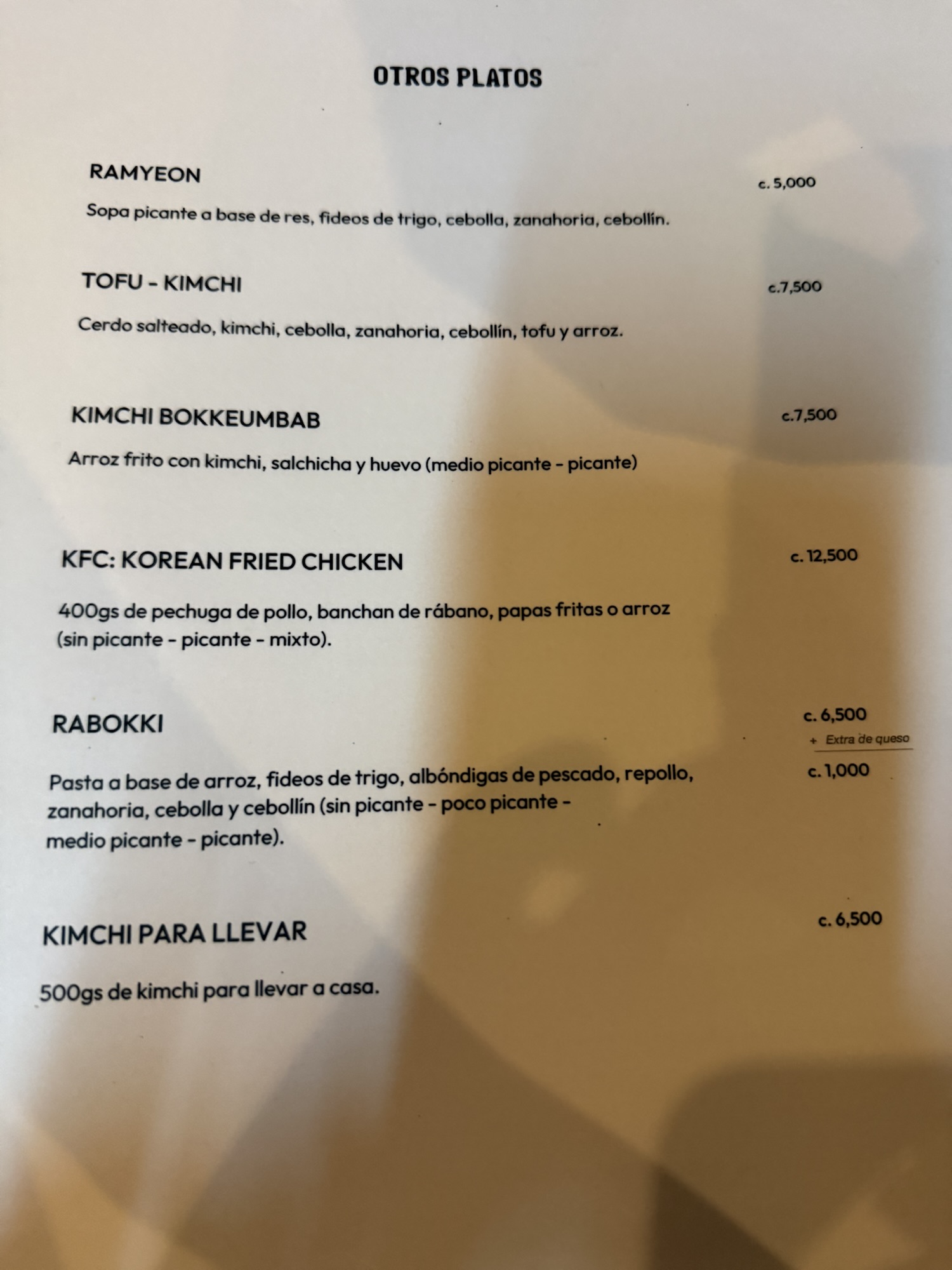 OTROS PLATOS

RAMYEON
c. 5,000

Sopa picante a base de res, fideos de trigo, cebolla, zanahoria, cebollín.

TOFU - KIMCHI
c.7,500

Cerdo salteado, kimchi, cebolla, zanahoria, cebollín, tofu y arroz.

KIMCHI BOKKEUMBAB
c.7,500

Arroz frito con kimchi, salchicha y huevo (medio picante - picante)

KFC: KOREAN FRIED CHICKEN
c. 12,500

400gs de pechuga de pollo, banchan de rábano, papas fritas o arroz (sin picante - picante - mixto).

RABOKKI
c. 6,500
+ Extra de queso
c. 1,000

Pasta a base de arroz, fideos de trigo, albóndigas de pescado, repollo, zanahoria, cebolla y cebollín (sin picante - poco picante - medio picante - picante).

KIMCHI PARA LLEVAR
c. 6,500

500gs de kimchi para llevar a casa.